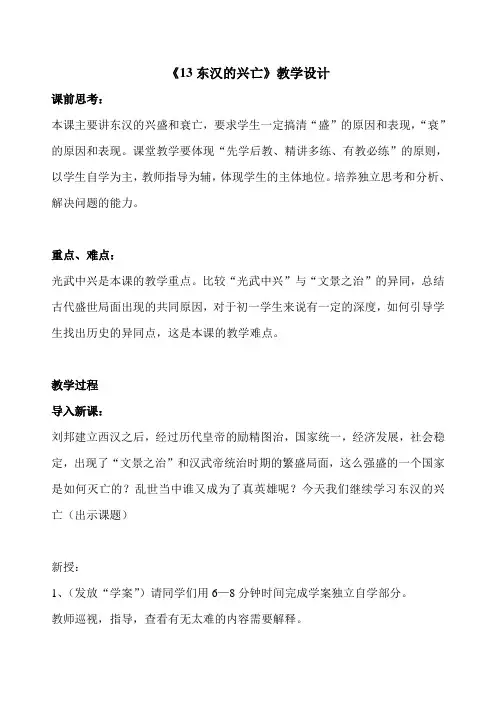 《13 东汉的兴亡》教学设计

课前思考：

本课主要讲东汉的兴盛和衰亡，要求学生一定搞清“盛”的原因和表现，“衰”的原因和表现。课堂教学要体现“先学后教、精讲多练、有教必练”的原则，以学生自学为主，教师指导为辅，体现学生的主体地位。培养独立思考和分析、解决问题的能力。

重点、难点：

光武中兴是本课的教学重点。比较“光武中兴”与“文景之治”的异同，总结古代盛世局面出现的共同原因，对于初一学生来说有一定的深度，如何引导学生找出历史的异同点，这是本课的教学难点。

教学过程

导入新课：

刘邦建立西汉之后，经过历代皇帝的励精图治，国家统一，经济发展，社会稳定，出现了“文景之治”和汉武帝统治时期的繁盛局面，这么强盛的一个国家是如何灭亡的？乱世当中谁又成为了真英雄呢？今天我们继续学习东汉的兴亡（出示课题）

新授：

1、（发放“学案”）请同学们用 6—8 分钟时间完成学案独立自学部分。

教师巡视，指导，查看有无太难的内容需要解释。